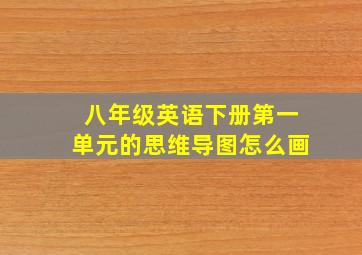 八年级英语下册第一单元的思维导图怎么画